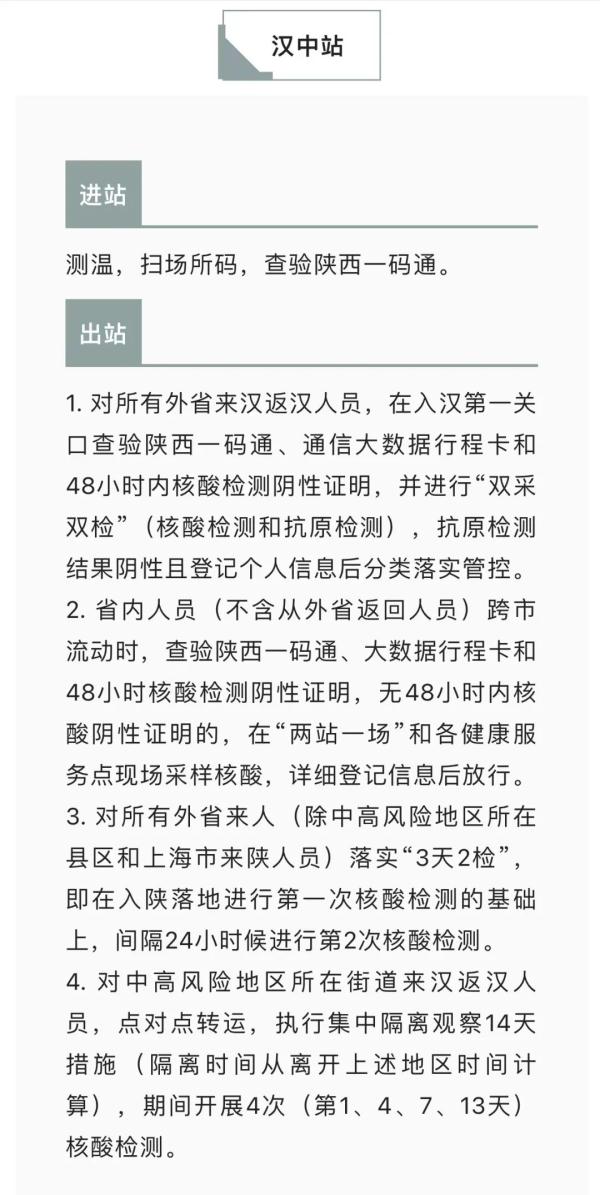 汉中站

进站

测温，扫场所码，查验陕西一码通。

出站

1. 对所有外省来汉返汉人员，在入汉第一关口查验陕西一码通、通信大数据行程卡和48小时内核酸检测阴性证明，并进行“双采双检”（核酸检测和抗原检测），抗原检测结果阴性且登记个人信息后分类落实管控。
2. 省内人员（不含从外省返回人员）跨市流动时，查验陕西一码通、大数据行程卡和48小时核酸检测阴性证明，无48小时内核酸阴性证明的，在“两站一场”和各健康服务点现场采样核酸，详细登记信息后放行。
3. 对所有外省来人（除中高风险地区所在县区和上海市来陕人员）落实“3天2检”，即在入陕落地进行第一次核酸检测的基础上，间隔24小时候进行第2次核酸检测。
4. 对中高风险地区所在街道来汉返汉人员，点对点转运，执行集中隔离观察14天措施（隔离时间从离开上述地区时间计算），期间开展4次（第1、4、7、13天）核酸检测。